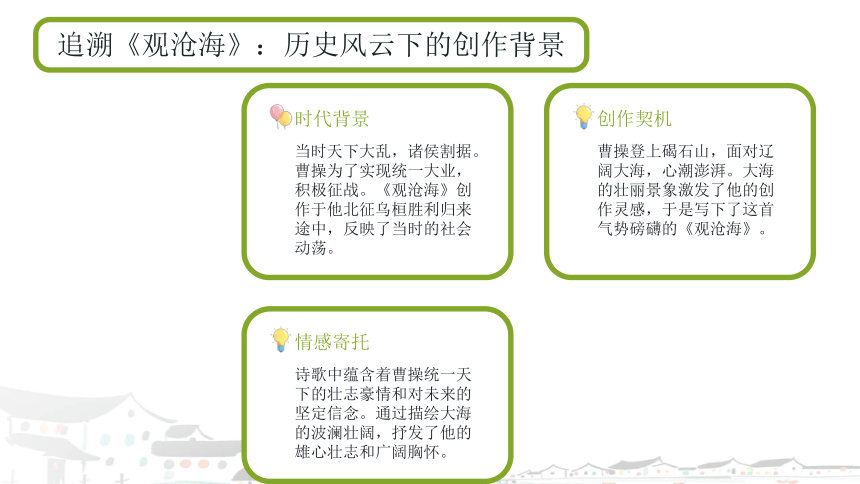 追溯《观沧海》：历史风云下的创作背景

时代背景

当时天下大乱，诸侯割据。曹操为了实现统一大业，积极征战。《观沧海》创作于他北征乌桓胜利归来途中，反映了当时的社会动荡。

创作契机

曹操登上碣石山，面对辽阔大海，心潮澎湃。大海的壮丽景象激发了他的创作灵感，于是写下了这首气势磅礴的《观沧海》。

情感寄托

诗歌中蕴含着曹操统一天下的壮志豪情和对未来的坚定信念。通过描绘大海的波澜壮阔，抒发了他的雄心壮志和广阔胸怀。